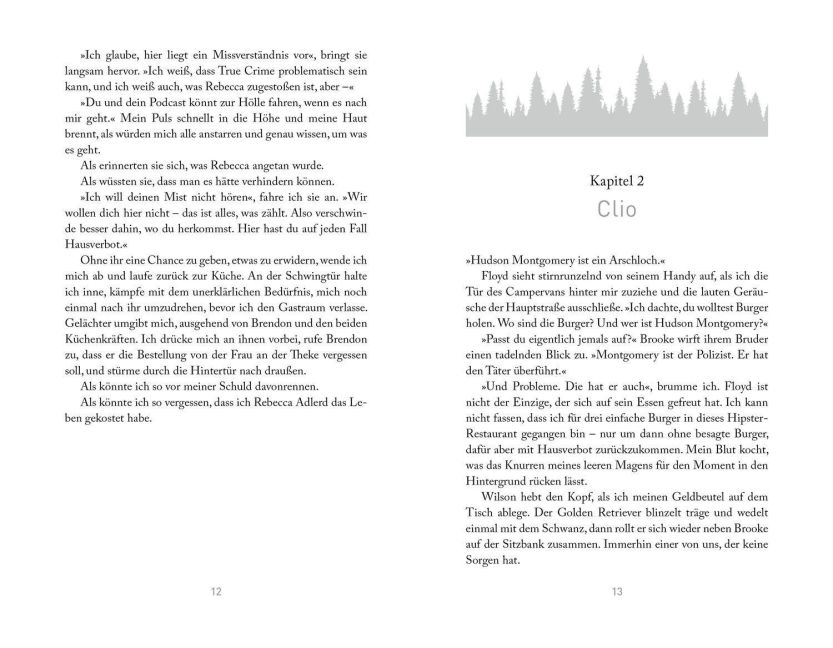 »Ich glaube, hier liegt ein Missverständnis vor«, bringt sie langsam hervor. »Ich weiß, dass True Crime problematisch sein kann, und ich weiß auch, was Rebecca zugestoßen ist, aber –«

»Du und dein Podcast könnt zur Hölle fahren, wenn es nach mir geht.« Mein Puls schnellt in die Höhe und meine Haut brennt, als würden mich alle anstarren und genau wissen, um was es geht.

Als erinnerten sie sich, was Rebecca angetan wurde.

Als wüssten sie, dass man es hätte verhindern können.

»Ich will deinen Mist nicht hören«, fahre ich sie an. »Wir wollen dich hier nicht – das ist alles, was zählt. Also verschwinde besser dahin, wo du herkommst. Hier hast du auf jeden Fall Hausverbot.«

Ohne ihr eine Chance zu geben, etwas zu erwidern, wende ich mich ab und laufe zurück zur Küche. An der Schwingtür halte ich inne, kämpfe mit dem unerklärlichen Bedürfnis, mich noch einmal nach ihr umzudrehen, bevor ich den Gastraum verlasse. Gelächter umgibt mich, ausgehend von Brendon und den beiden Küchenkräften. Ich drücke mich an ihnen vorbei, rufe Brendon zu, dass er die Bestellung von der Frau an der Theke vergessen soll, und stürme durch die Hintertür nach draußen.

Als könnte ich so vor meiner Schuld davonrennen.

Als könnte ich so vergessen, dass ich Rebecca Adlerd das Leben gekostet habe.

12

Kapitel 2
Clio

»Hudson Montgomery ist ein Arschloch.«

Floyd sieht stirnrunzelnd von seinem Handy auf, als ich die Tür des Campervans hinter mir zuziehe und die lauten Geräusche der Hauptstraße ausschließe. »Ich dachte, du wolltest Burger holen. Wo sind die Burger? Und wer ist Hudson Montgomery?«

»Passt du eigentlich jemals auf?« Brooke wirft ihrem Bruder einen tadelnden Blick zu. »Montgomery ist der Polizist. Er hat den Täter überführt.«

»Und Probleme. Die hat er auch«, brumme ich. Floyd ist nicht der Einzige, der sich auf sein Essen gefreut hat. Ich kann nicht fassen, dass ich für drei einfache Burger in dieses Hipster-Restaurant gegangen bin – nur um dann ohne besagte Burger, dafür aber mit Hausverbot zurückzukommen. Mein Blut kocht, was das Knurren meines leeren Magens für den Moment in den Hintergrund rücken lässt.

Wilson hebt den Kopf, als ich meinen Geldbeutel auf dem Tisch ablege. Der Golden Retriever blinzelt träge und wedelt einmal mit dem Schwanz, dann rollt er sich wieder neben Brooke auf der Sitzbank zusammen. Immerhin einer von uns, der keine Sorgen hat.

13